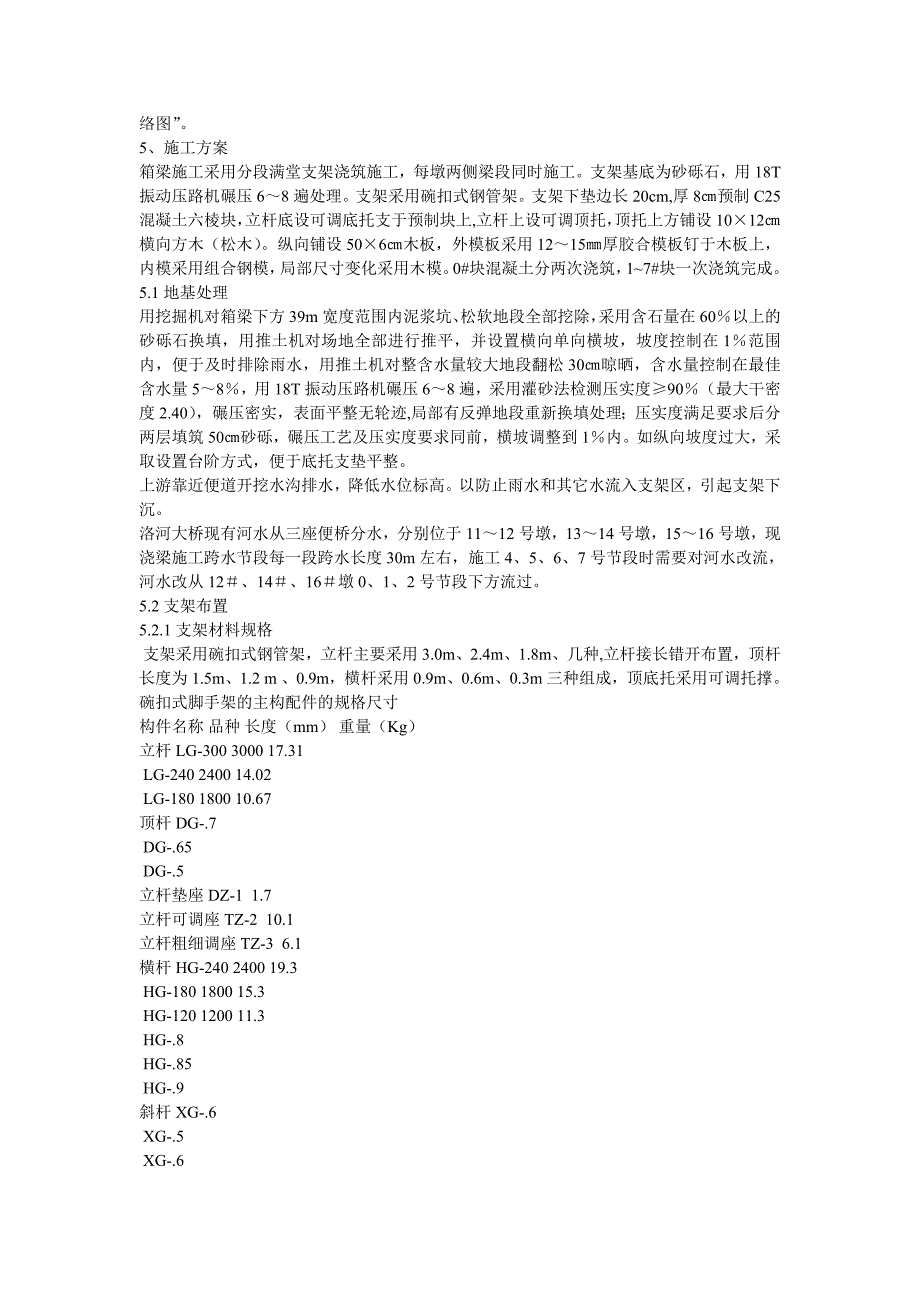 络图”。
5、施工方案
箱梁施工采用分段满堂支架浇筑施工，每墩两侧梁段同时施工。支架基底为砂砾石，用 18T 振动压路机碾压 6～8 遍处理。支架采用碗扣式钢管架。支架下垫边长 20cm,厚 8㎝预制 C25 混凝土六棱块，立杆底设可调底托支于预制块上,立杆上设可调顶托，顶托上方铺设 10×12㎝横向方木（松木）。纵向铺设 50×6㎝木板，外模板采用 12～15㎜厚胶合模板钉于木板上，内模采用组合钢模，局部尺寸变化采用木模。0#块混凝土分两次浇筑，1~7#块一次浇筑完成。
5.1 地基处理
用挖掘机对箱梁下方 39m 宽度范围内泥浆坑、松软地段全部挖除，采用含石量在 60％以上的砂砾石换填，用推土机对场地全部进行推平，并设置横向单向横坡，坡度控制在 1％范围内，便于及时排除雨水，用推土机对整含水量较大地段翻松 30㎝晾晒，含水量控制在最佳含水量 5～8％，用 18T 振动压路机碾压 6～8 遍，采用灌砂法检测压实度≥90％（最大干密度 2.40），碾压密实，表面平整无轮迹,局部有反弹地段重新换填处理；压实度满足要求后分两层填筑 50㎝砂砾，碾压工艺及压实度要求同前，横坡调整到 1％内。如纵向坡度过大，采取设置台阶方式，便于底托支垫平整。
上游靠近便道开挖水沟排水，降低水位标高。以防止雨水和其它水流入支架区，引起支架下沉。
洛河大桥现有河水从三座便桥分水，分别位于 11～12 号墩，13～14 号墩，15～16 号墩，现浇梁施工跨水节段每一段跨水长度 30m 左右，施工 4、5、6、7 号节段时需要对河水改流，河水改从 12＃、14＃、16＃墩 0、1、2 号节段下方流过。
5.2 支架布置
5.2.1 支架材料规格
支架采用碗扣式钢管架，立杆主要采用 3.0m、2.4m、1.8m、几种,立杆接长错开布置，顶杆长度为 1.5m、1.2 m 、0.9m，横杆采用 0.9m、0.6m、0.3m 三种组成，顶底托采用可调托撑。
碗扣式脚手架的主构配件的规格尺寸
构件名称 品种 长度（mm） 重量（Kg）
立杆 LG-300 3000 17.31
LG-240 2400 14.02
LG-180 1800 10.67
顶杆 DG-.7
DG-.65
DG-.5
立杆垫座 DZ-1 1.7
立杆可调座 TZ-2 10.1
立杆粗细调座 TZ-3 6.1
横杆 HG-240 2400 19.3
HG-180 1800 15.3
HG-120 1200 11.3
HG-.8
HG-.85
HG-.9
斜杆 XG-.6
XG-.5
XG-.6